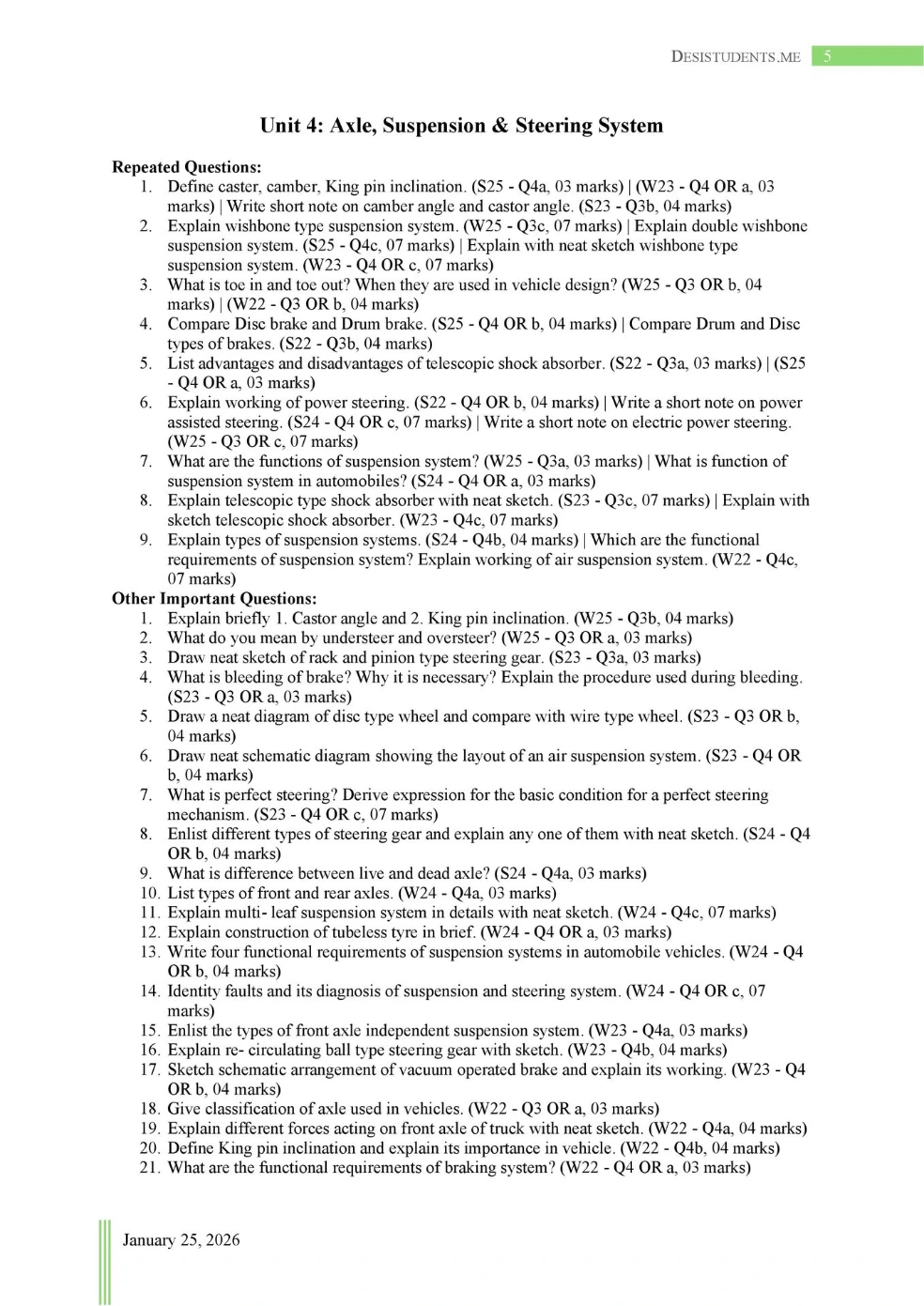 DESISTUDENTS.ME 5

Unit 4: Axle, Suspension & Steering System

Repeated Questions:
1. Define caster, camber, King pin inclination. (S25 - Q4a, 03 marks) | (W23 - Q4 OR a, 03 marks) | Write short note on camber angle and castor angle. (S23 - Q3b, 04 marks)
2. Explain wishbone type suspension system. (W25 - Q3c, 07 marks) | Explain double wishbone suspension system. (S25 - Q4c, 07 marks) | Explain with neat sketch wishbone type suspension system. (W23 - Q4 OR c, 07 marks)
3. What is toe in and toe out? When they are used in vehicle design? (W25 - Q3 OR b, 04 marks) | (W22 - Q3 OR b, 04 marks)
4. Compare Disc brake and Drum brake. (S25 - Q4 OR b, 04 marks) | Compare Drum and Disc types of brakes. (S22 - Q3b, 04 marks)
5. List advantages and disadvantages of telescopic shock absorber. (S22 - Q3a, 03 marks) | (S25 - Q4 OR a, 03 marks)
6. Explain working of power steering. (S22 - Q4 OR b, 04 marks) | Write a short note on power assisted steering. (S24 - Q4 OR c, 07 marks) | Write a short note on electric power steering. (W25 - Q3 OR c, 07 marks)
7. What are the functions of suspension system? (W25 - Q3a, 03 marks) | What is function of suspension system in automobiles? (S24 - Q4 OR a, 03 marks)
8. Explain telescopic type shock absorber with neat sketch. (S23 - Q3c, 07 marks) | Explain with sketch telescopic shock absorber. (W23 - Q4c, 07 marks)
9. Explain types of suspension systems. (S24 - Q4b, 04 marks) | Which are the functional requirements of suspension system? Explain working of air suspension system. (W22 - Q4c, 07 marks)
Other Important Questions:
1. Explain briefly 1. Castor angle and 2. King pin inclination. (W25 - Q3b, 04 marks)
2. What do you mean by understeer and oversteer? (W25 - Q3 OR a, 03 marks)
3. Draw neat sketch of rack and pinion type steering gear. (S23 - Q3a, 03 marks)
4. What is bleeding of brake? Why it is necessary? Explain the procedure used during bleeding. (S23 - Q3 OR a, 03 marks)
5. Draw a neat diagram of disc type wheel and compare with wire type wheel. (S23 - Q3 OR b, 04 marks)
6. Draw neat schematic diagram showing the layout of an air suspension system. (S23 - Q4 OR b, 04 marks)
7. What is perfect steering? Derive expression for the basic condition for a perfect steering mechanism. (S23 - Q4 OR c, 07 marks)
8. Enlist different types of steering gear and explain any one of them with neat sketch. (S24 - Q4 OR b, 04 marks)
9. What is difference between live and dead axle? (S24 - Q4a, 03 marks)
10. List types of front and rear axles. (W24 - Q4a, 03 marks)
11. Explain multi- leaf suspension system in details with neat sketch. (W24 - Q4c, 07 marks)
12. Explain construction of tubeless tyre in brief. (W24 - Q4 OR a, 03 marks)
13. Write four functional requirements of suspension systems in automobile vehicles. (W24 - Q4 OR b, 04 marks)
14. Identity faults and its diagnosis of suspension and steering system. (W24 - Q4 OR c, 07 marks)
15. Enlist the types of front axle independent suspension system. (W23 - Q4a, 03 marks)
16. Explain re- circulating ball type steering gear with sketch. (W23 - Q4b, 04 marks)
17. Sketch schematic arrangement of vacuum operated brake and explain its working. (W23 - Q4 OR b, 04 marks)
18. Give classification of axle used in vehicles. (W22 - Q3 OR a, 03 marks)
19. Explain different forces acting on front axle of truck with neat sketch. (W22 - Q4a, 04 marks)
20. Define King pin inclination and explain its importance in vehicle. (W22 - Q4b, 04 marks)
21. What are the functional requirements of braking system? (W22 - Q4 OR a, 03 marks)

January 25, 2026